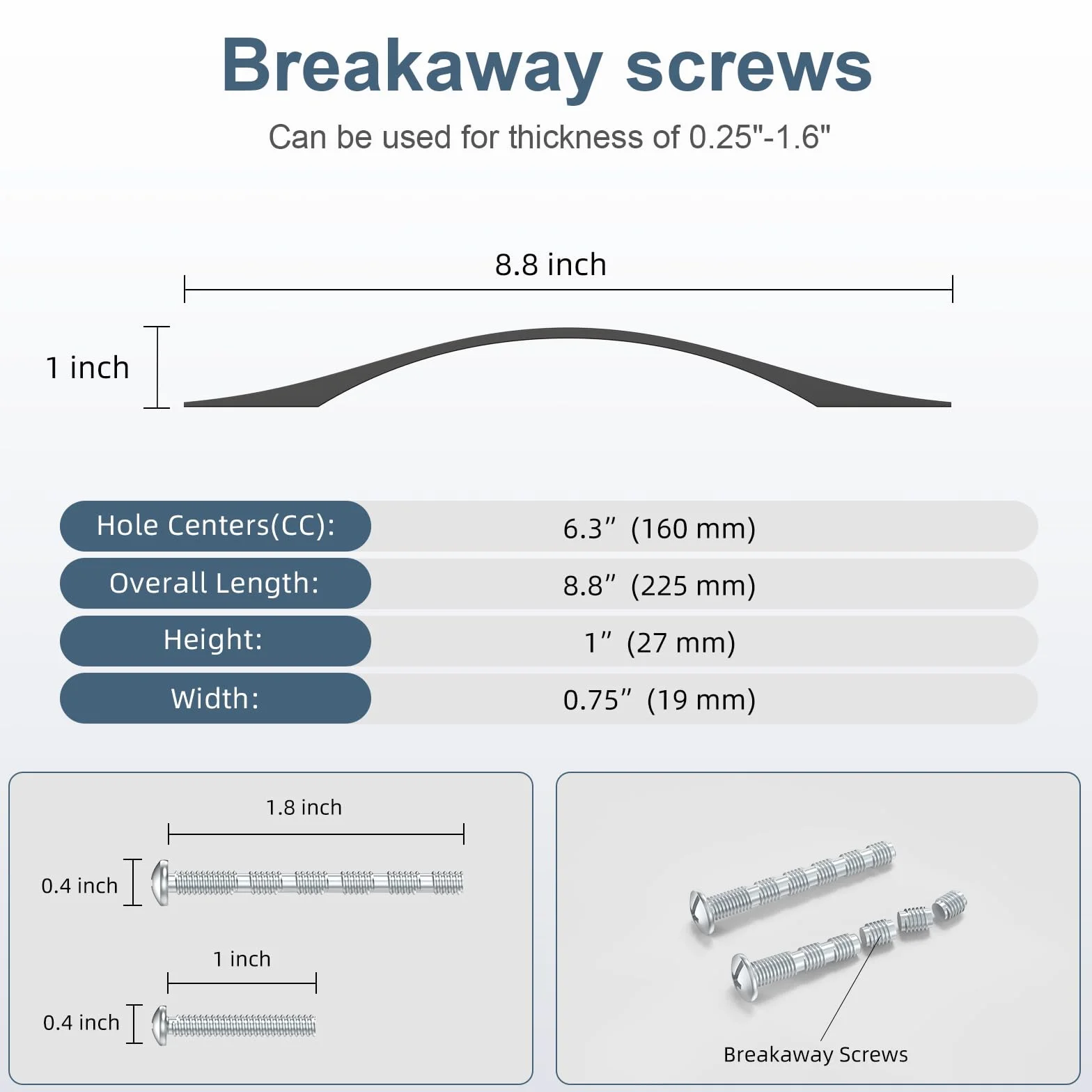 Breakaway screws

Can be used for thickness of 0.25"-1.6"

8.8 inch

1 inch

| Hole Centers(CC): | 6.3” (160 mm) |
|---|---|
| Overall Length: | 8.8” (225 mm) |
| Height: | 1” (27 mm) |
| Width: | 0.75” (19 mm) |

1.8 inch

0.4 inch

1 inch

0.4 inch

Breakaway Screws